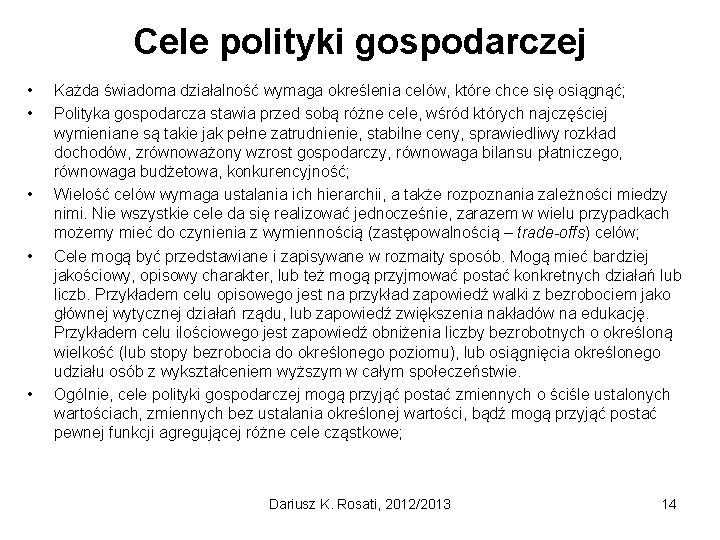 Cele polityki gospodarczej

• Każda świadoma działalność wymaga określenia celów, które chce się osiągnąć;

• Polityka gospodarcza stawia przed sobą różne cele, wśród których najczęściej wymieniane są takie jak pełne zatrudnienie, stabilne ceny, sprawiedliwy rozkład dochodów, zrównoważony wzrost gospodarczy, równowaga bilansu płatniczego, równowaga budżetowa, konkurencyjność;

• Wielość celów wymaga ustalania ich hierarchii, a także rozpoznania zależności miedzy nimi. Nie wszystkie cele da się realizować jednocześnie, zarazem w wielu przypadkach możemy mieć do czynienia z wymiennością (zastępowalnością – trade-offs) celów;

• Cele mogą być przedstawiane i zapisywane w rozmaity sposób. Mogą mieć bardziej jakościowy, opisowy charakter, lub też mogą przyjmować postać konkretnych działań lub liczb. Przykładem celu opisowego jest na przykład zapowiedź walki z bezrobociem jako głównej wytycznej działań rządu, lub zapowiedź zwiększenia nakładów na edukację. Przykładem celu ilościowego jest zapowiedź obniżenia liczby bezrobotnych o określoną wielkość (lub stopy bezrobocia do określonego poziomu), lub osiągnięcia określonego udziału osób z wykształceniem wyższym w całym społeczeństwie.

• Ogólnie, cele polityki gospodarczej mogą przyjąć postać zmiennych o ściśle ustalonych wartościach, zmiennych bez ustalania określonej wartości, bądź mogą przyjąć postać pewnej funkcji agregującej różne cele cząstkowe;

Dariusz K. Rosati, 2012/2013

14